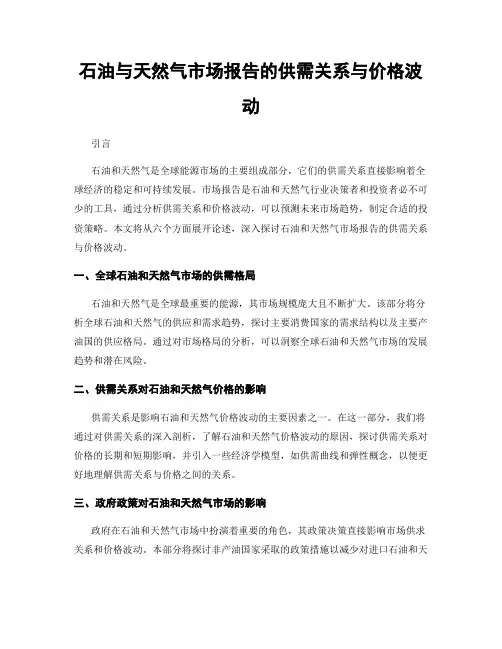 石油与天然气市场报告的供需关系与价格波动

引言

石油和天然气是全球能源市场的主要组成部分，它们的供需关系直接影响着全球经济的稳定和可持续发展。市场报告是石油和天然气行业决策者和投资者必不可少的工具，通过分析供需关系和价格波动，可以预测未来市场趋势，制定合适的投资策略。本文将从六个方面展开论述，深入探讨石油和天然气市场报告的供需关系与价格波动。

一、全球石油和天然气市场的供需格局

石油和天然气是全球最重要的能源，其市场规模庞大且不断扩大。该部分将分析全球石油和天然气的供应和需求趋势，探讨主要消费国家的需求结构以及主要产油国的供应格局。通过对市场格局的分析，可以洞察全球石油和天然气市场的发展趋势和潜在风险。

二、供需关系对石油和天然气价格的影响

供需关系是影响石油和天然气价格波动的主要因素之一。在这一部分，我们将通过对供需关系的深入剖析，了解石油和天然气价格波动的原因，探讨供需关系对价格的长期和短期影响，并引入一些经济学模型，如供需曲线和弹性概念，以便更好地理解供需关系与价格之间的关系。

三、政府政策对石油和天然气市场的影响

政府在石油和天然气市场中扮演着重要的角色，其政策决策直接影响市场供求关系和价格波动。本部分将探讨非产油国家采取的政策措施以减少对进口石油和天